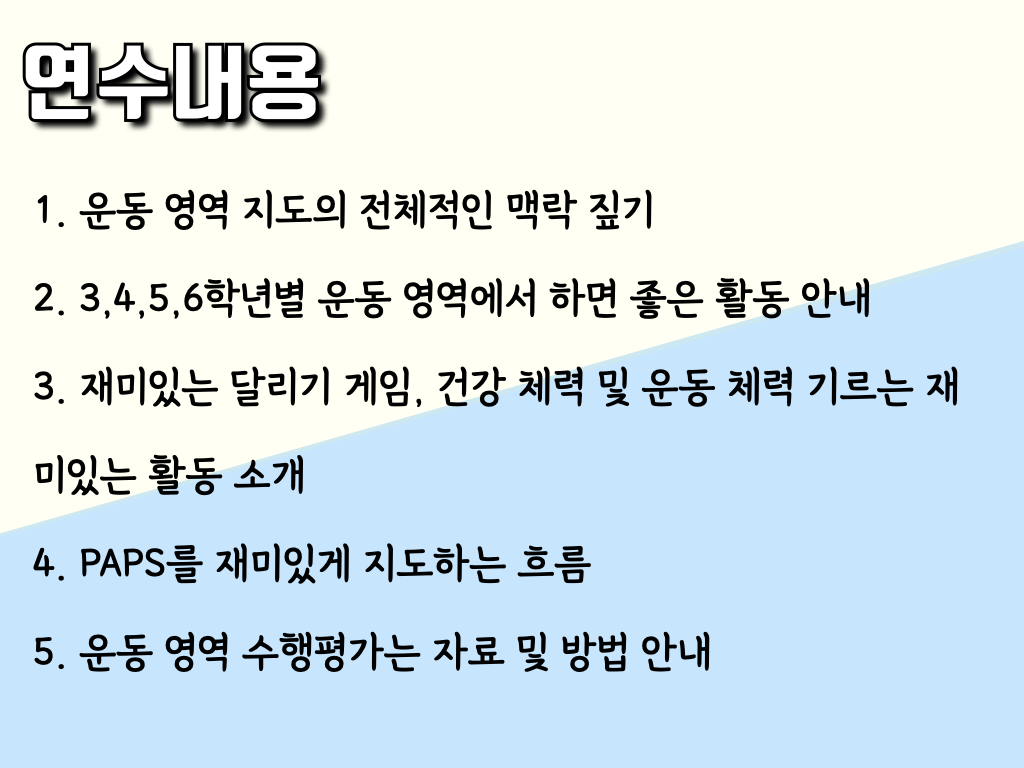 연수내용

1. 운동 영역 지도의 전체적인 맥락 짚기

2. 3,4,5,6학년별 운동 영역에서 하면 좋은 활동 안내

3. 재미있는 달리기 게임, 건강 체력 및 운동 체력 기르는 재미있는 활동 소개

4. PAPS를 재미있게 지도하는 흐름

5. 운동 영역 수행평가는 자료 및 방법 안내